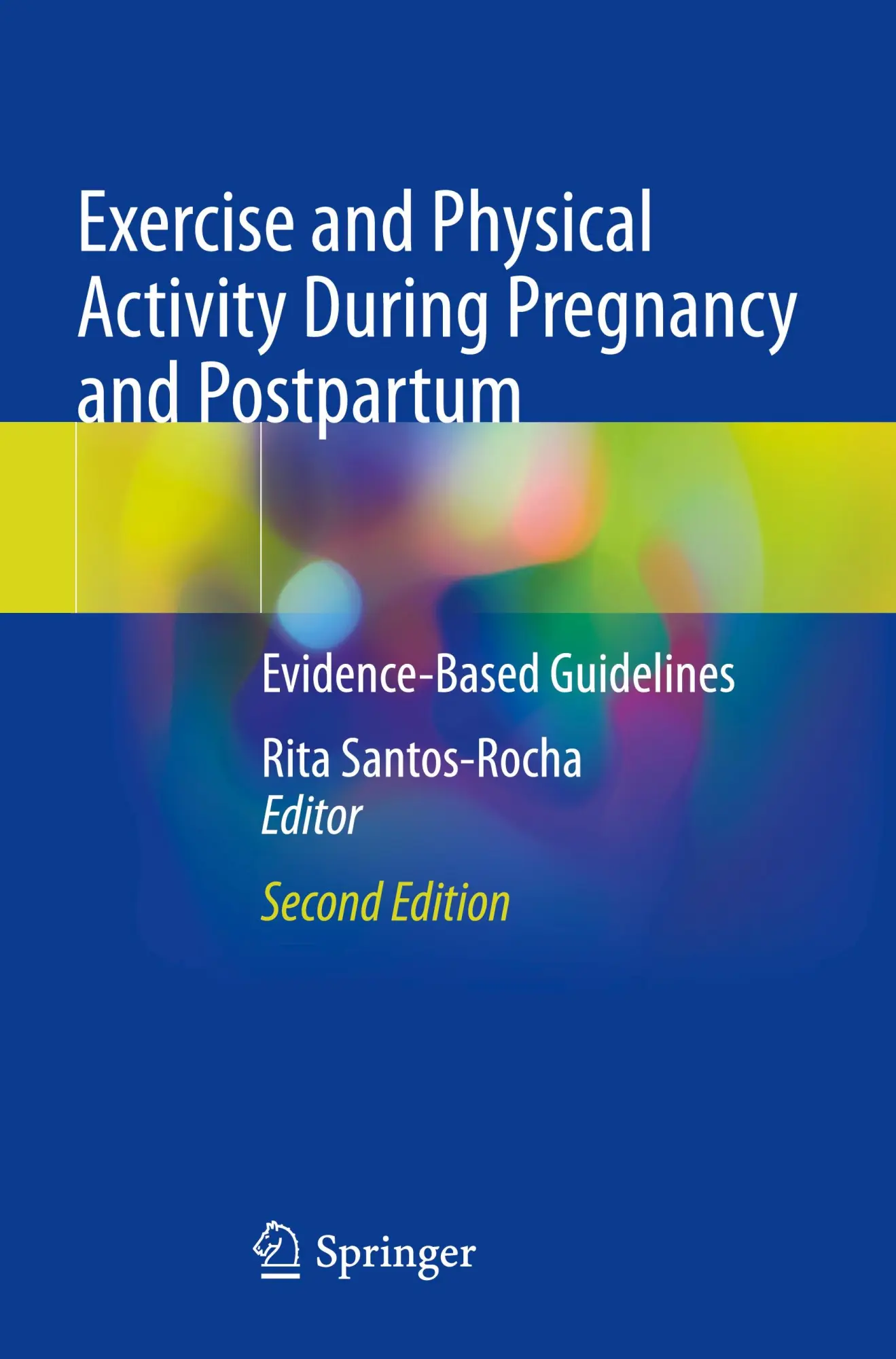 Exercise and Physical Activity During Pregnancy and Postpartum

Evidence-Based Guidelines

Rita Santos-Rocha
Editor

Second Edition

Springer